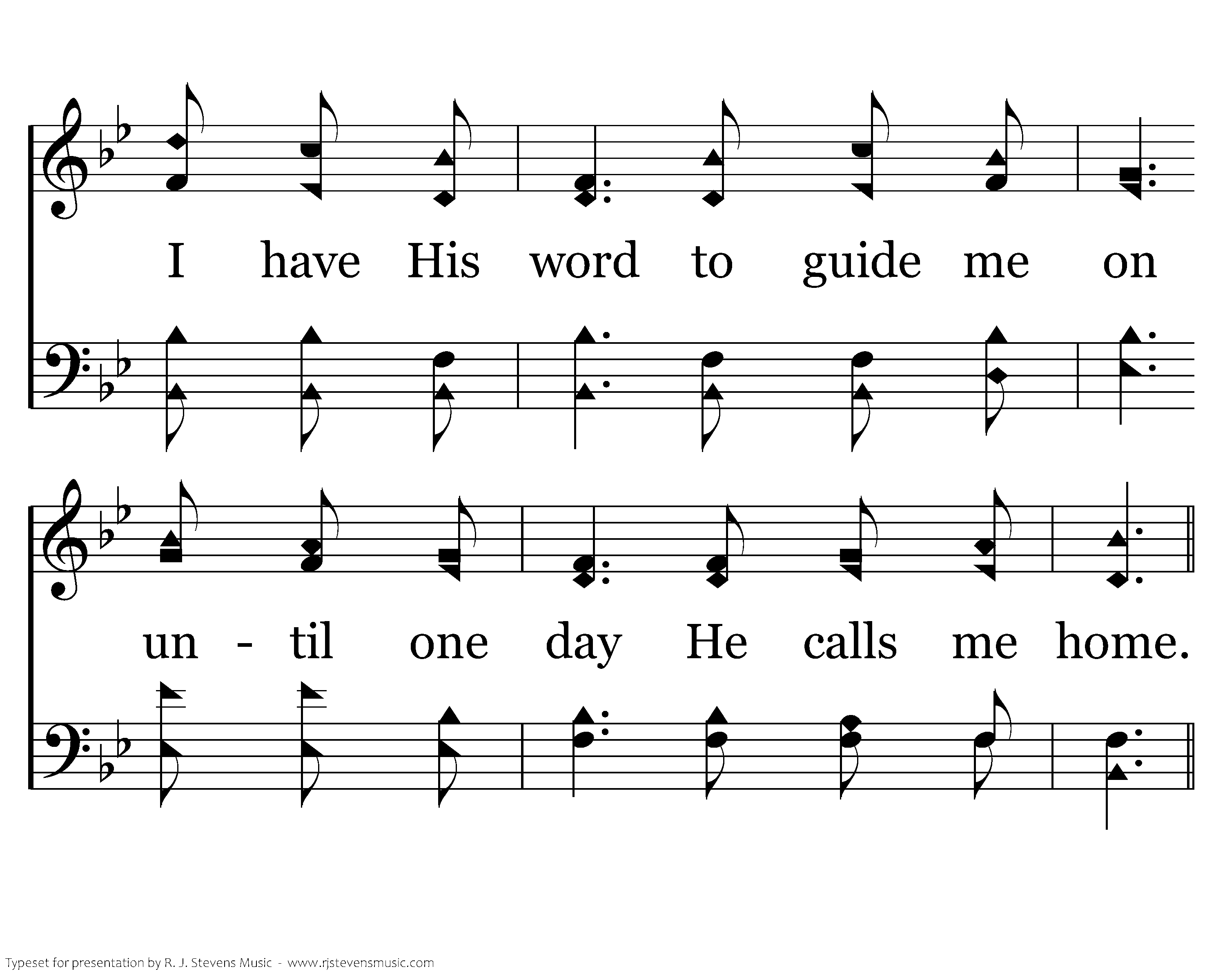 I have His word to guide me on

un - til one day He calls me home.

Typeset for presentation by R. J. Stevens Music - www.rjstevensmusic.com